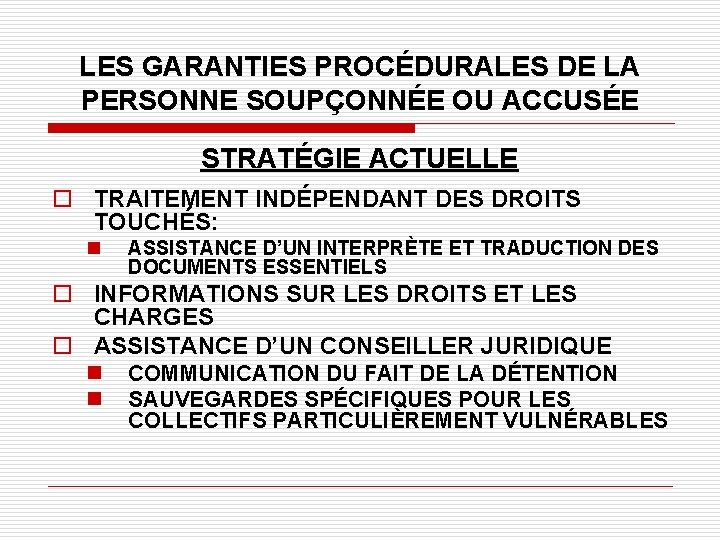 LES GARANTIES PROCÉDURALES DE LA PERSONNE SOUPÇONNÉE OU ACCUSÉE

STRATÉGIE ACTUELLE

TRAITEMENT INDÉPENDANT DES DROITS TOUCHÉS:

ASSISTANCE D'UN INTERPRÈTE ET TRADUCTION DES DOCUMENTS ESSENTIELS

INFORMATIONS SUR LES DROITS ET LES CHARGES

ASSISTANCE D'UN CONSEILLER JURIDIQUE

COMMUNICATION DU FAIT DE LA DÉTENTION

SAUVEGARDES SPÉCIFIQUES POUR LES COLLECTIFS PARTICULIÈREMENT VULNÉRABLES